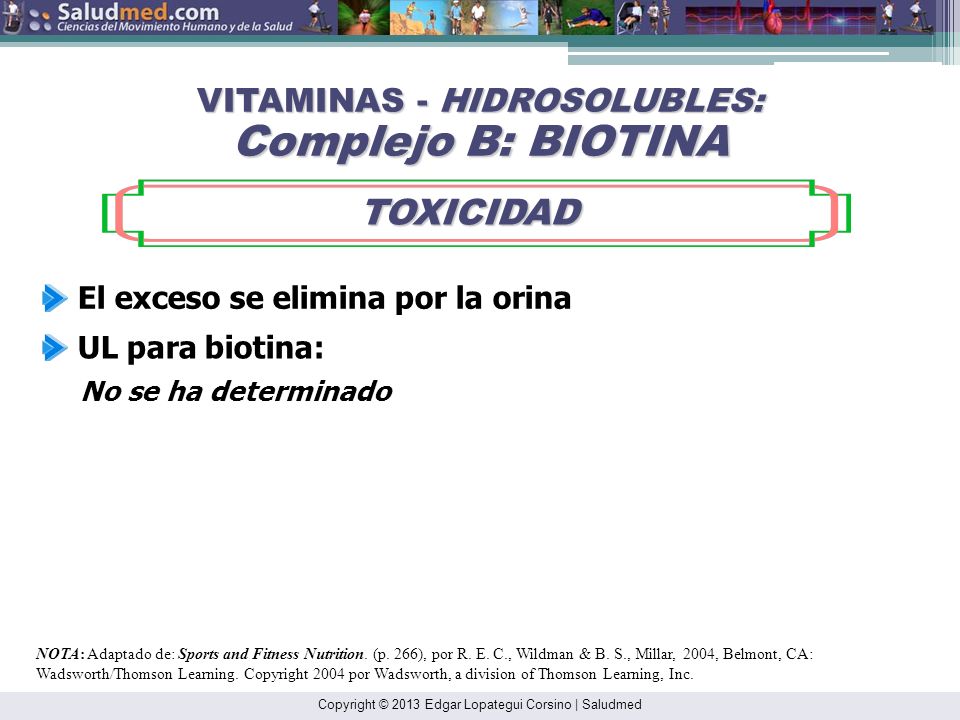 Saludmed.com
Ciencias del Movimiento Humano y de la Salud

VITAMINAS - HIDROSOLUBLES:
Complejo B: BIOTINA

TOXICIDAD

El exceso se elimina por la orina

UL para biotina:
No se ha determinado

NOTA: Adaptado de: Sports and Fitness Nutrition. (p. 266), por R. E. C., Wildman & B. S., Millar, 2004, Belmont, CA: Wadsworth/Thomson Learning. Copyright 2004 por Wadsworth, a division of Thomson Learning, Inc.

Copyright © 2013 Edgar Lopategui Corsino | Saludmed